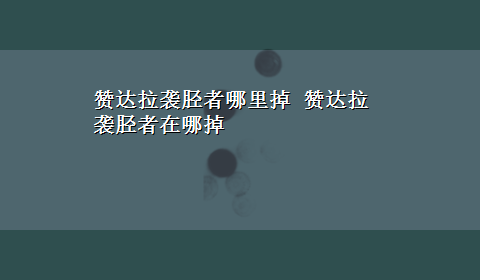 赞达拉袭胫者哪里掉 赞达拉袭胫者在哪掉